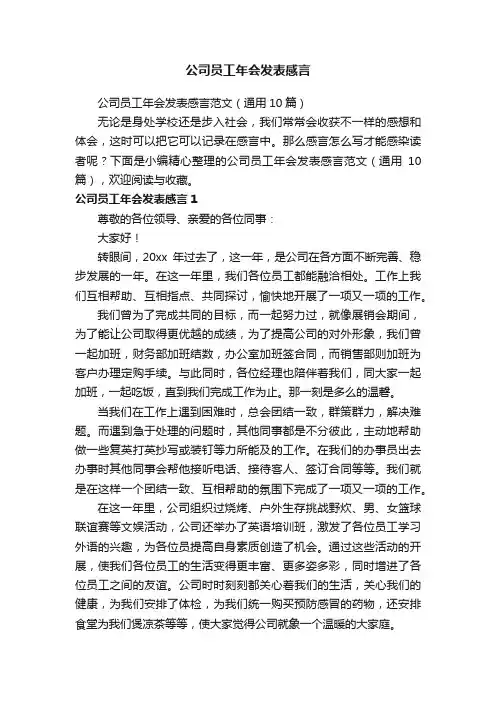 公司员工年会发表感言

公司员工年会发表感言范文（通用 10 篇）

无论是身处学校还是步入社会，我们常常会收获不一样的感想和体会，这时可以把它可以记录在感言中。那么感言怎么写才能感染读者呢？下面是小编精心整理的公司员工年会发表感言范文（通用 10 篇），欢迎阅读与收藏。

公司员工年会发表感言 1

尊敬的各位领导、亲爱的各位同事：

大家好！

转眼间，20xx 年过去了，这一年，是公司在各方面不断完善、稳步发展的一年。在这一年里，我们各位员工都能融洽相处。工作上我们互相帮助、互相指点、共同探讨，愉快地开展了一项又一项的工作。

我们曾为了完成共同的目标，而一起努力过，就像展销会期间，为了能让公司取得更优越的成绩，为了提高公司的对外形象，我们曾一起加班，财务部加班结数，办公室加班签合同，而销售部则加班为客户办理定购手续。与此同时，各位经理也陪伴着我们，同大家一起加班，一起吃饭，直到我们完成工作为止。那一刻是多么的温馨。

当我们在工作上遇到困难时，总会团结一致，群策群力，解决难题。而遇到急于处理的问题时，其他同事都是不分彼此，主动地帮助做一些复英打英抄写或装钉等力所能及的工作。在我们的办事员出去办事时其他同事会帮他接听电话、接待客人、签订合同等等。我们就是在这样一个团结一致、互相帮助的氛围下完成了一项又一项的工作。

在这一年里，公司组织过烧烤、户外生存挑战野炊、男、女篮球联谊赛等文娱活动，公司还举办了英语培训班，激发了各位员工学习外语的兴趣，为各位员提高自身素质创造了机会。通过这些活动的开展，使我们各位员工的生活变得更丰富、更多姿多彩，同时增进了各位员工之间的友谊。公司时时刻刻都关心着我们的生活，关心我们的健康，为我们安排了体检，为我们统一购买预防感冒的药物，还安排食堂为我们煲凉茶等等，使大家觉得公司就象一个温暖的大家庭。